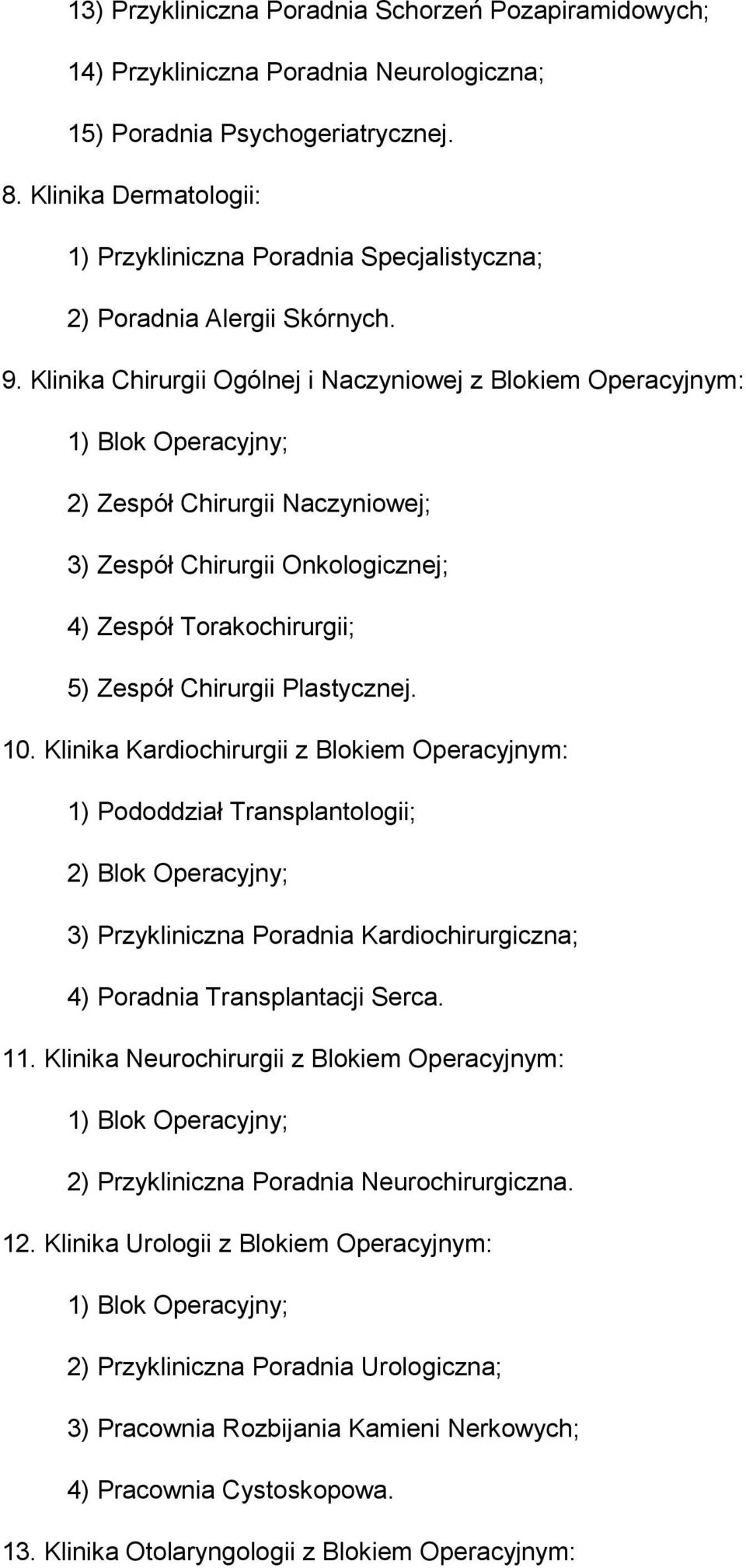 13) Przykliniczna Poradnia Schorzeń Pozapiramidowych;

14) Przykliniczna Poradnia Neurologiczna;

15) Poradnia Psychogeriatrycznej.

8. Klinika Dermatologii:

1) Przykliniczna Poradnia Specjalistyczna;

2) Poradnia Alergii Skórnych.

9. Klinika Chirurgii Ogólnej i Naczyniowej z Blokiem Operacyjnym:

1) Blok Operacyjny;

2) Zespół Chirurgii Naczyniowej;

3) Zespół Chirurgii Onkologicznej;

4) Zespół Torakochirurgii;

5) Zespół Chirurgii Plastycznej.

10. Klinika Kardiochirurgii z Blokiem Operacyjnym:

1) Pododdział Transplantologii;

2) Blok Operacyjny;

3) Przykliniczna Poradnia Kardiochirurgiczna;

4) Poradnia Transplantacji Serca.

11. Klinika Neurochirurgii z Blokiem Operacyjnym:

1) Blok Operacyjny;

2) Przykliniczna Poradnia Neurochirurgiczna.

12. Klinika Urologii z Blokiem Operacyjnym:

1) Blok Operacyjny;

2) Przykliniczna Poradnia Urologiczna;

3) Pracownia Rozbijania Kamieni Nerkowych;

4) Pracownia Cystoskopowa.

13. Klinika Otolaryngologii z Blokiem Operacyjnym: